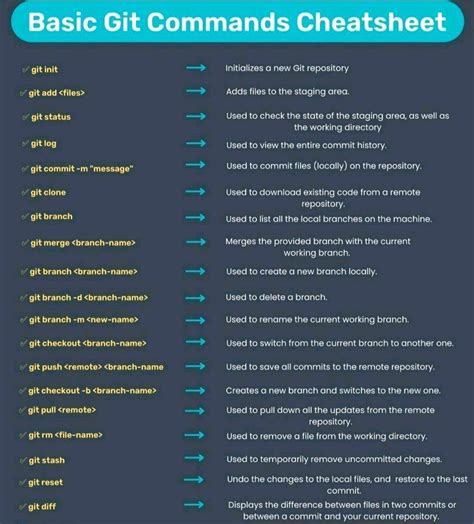 Basic Git Commands Cheatsheet

✓ git init → Initializes a new Git repository

✓ git add <files> → Adds files to the staging area.

✓ git status → Used to check the state of the staging area, as well as the working directory

✓ git log → Used to view the entire commit history.

✓ git commit -m "message" → Used to commit files (locally) on the repository.

✓ git clone → Used to download existing code from a remote repository.

✓ git branch → Used to list all the local branches on the machine.

✓ git merge <branch-name> → Merges the provided branch with the current working branch.

✓ git branch <branch-name> → Used to create a new branch locally.

✓ git branch -d <branch-name> → Used to delete a branch.

✓ git branch -m <new-name> → Used to rename the current working branch.

✓ git checkout <branch-name> → Used to switch from the current branch to another one.

✓ git push <remote> <branch-name → Used to save all commits to the remote repository.

✓ git checkout -b <branch-name> → Creates a new branch and switches to the new one.

✓ git pull <remote> → Used to pull down all the updates from the remote repository.

✓ git rm <file-name> → Used to remove a file from the working directory.

✓ git stash → Used to temporarily remove uncommitted changes.

✓ git reset → Undo the changes to the local files, and restore to the last commit.

✓ git diff → Displays the difference between files in two commits or between a commit and your current repository.